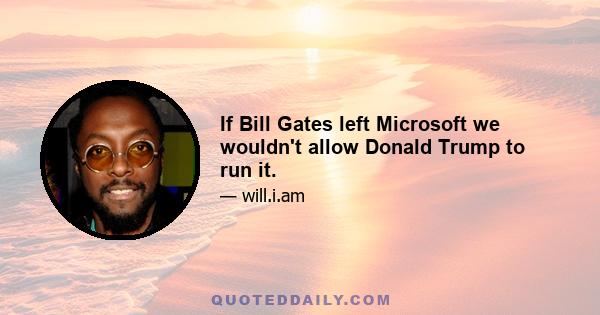 If Bill Gates left Microsoft we wouldn't allow Donald Trump to run it.

— will.i.am

QUOTEDDAILY.COM